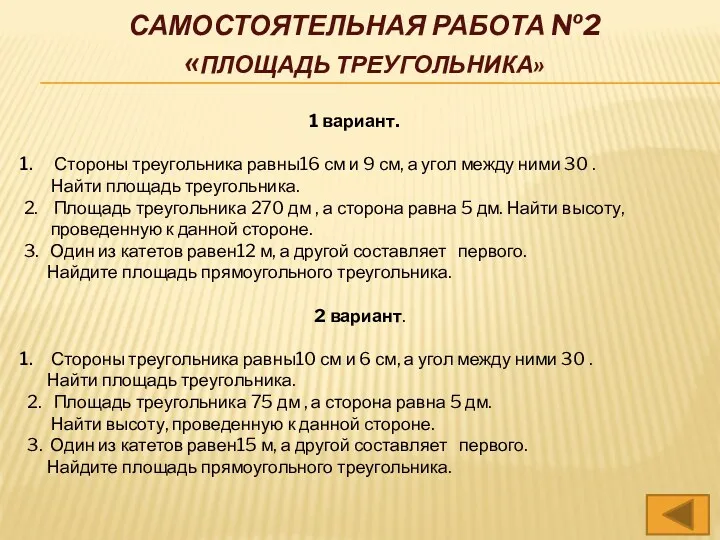 САМОСТОЯТЕЛЬНАЯ РАБОТА №2
«ПЛОЩАДЬ ТРЕУГОЛЬНИКА»

1 вариант.

1. Стороны треугольника равны16 см и 9 см, а угол между ними 30 . Найти площадь треугольника.
2. Площадь треугольника 270 дм , а сторона равна 5 дм. Найти высоту, проведенную к данной стороне.
3. Один из катетов равен12 м, а другой составляет первого. Найдите площадь прямоугольного треугольника.

2 вариант.

1. Стороны треугольника равны10 см и 6 см, а угол между ними 30 . Найти площадь треугольника.
2. Площадь треугольника 75 дм , а сторона равна 5 дм. Найти высоту, проведенную к данной стороне.
3. Один из катетов равен15 м, а другой составляет первого. Найдите площадь прямоугольного треугольника.